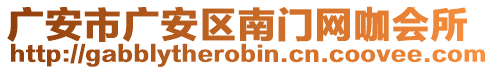 广安市广安区南门网咖会所
http://gabblytherobin.cn.coovee.com